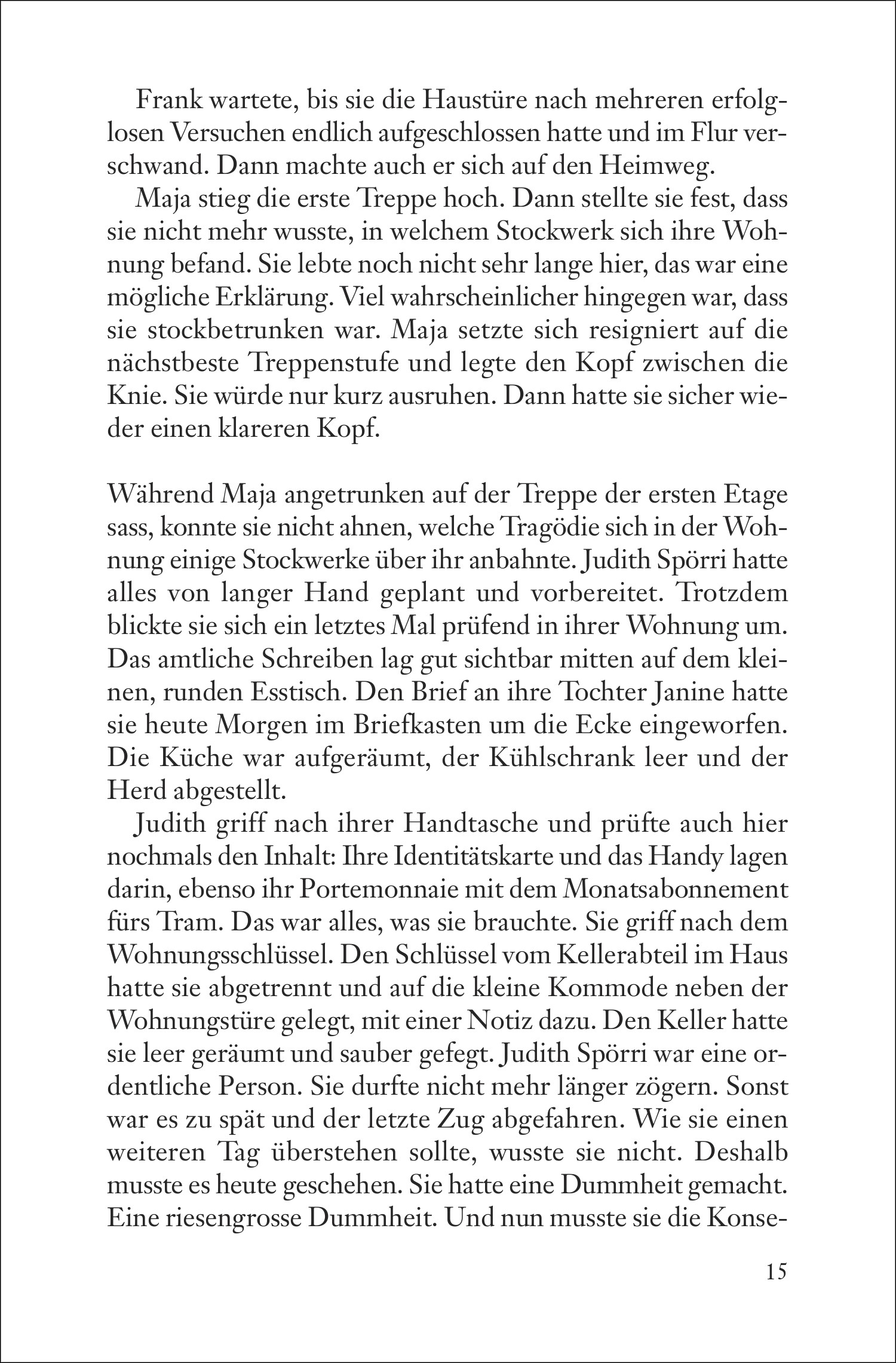 Frank wartete, bis sie die Haustüre nach mehreren erfolglosen Versuchen endlich aufgeschlossen hatte und im Flur verschwand. Dann machte auch er sich auf den Heimweg.

Maja stieg die erste Treppe hoch. Dann stellte sie fest, dass sie nicht mehr wusste, in welchem Stockwerk sich ihre Wohnung befand. Sie lebte noch nicht sehr lange hier, das war eine mögliche Erklärung. Viel wahrscheinlicher hingegen war, dass sie stockbetrunken war. Maja setzte sich resigniert auf die nächstbeste Treppenstufe und legte den Kopf zwischen die Knie. Sie würde nur kurz ausruhen. Dann hatte sie sicher wieder einen klareren Kopf.

Während Maja angetrunken auf der Treppe der ersten Etage sass, konnte sie nicht ahnen, welche Tragödie sich in der Wohnung einige Stockwerke über ihr anbahnte. Judith Spörri hatte alles von langer Hand geplant und vorbereitet. Trotzdem blickte sie sich ein letztes Mal prüfend in ihrer Wohnung um. Das amtliche Schreiben lag gut sichtbar mitten auf dem kleinen, runden Esstisch. Den Brief an ihre Tochter Janine hatte sie heute Morgen im Briefkasten um die Ecke eingeworfen. Die Küche war aufgeräumt, der Kühlschrank leer und der Herd abgestellt.

Judith griff nach ihrer Handtasche und prüfte auch hier nochmals den Inhalt: Ihre Identitätskarte und das Handy lagen darin, ebenso ihr Portemonnaie mit dem Monatsabonnement fürs Tram. Das war alles, was sie brauchte. Sie griff nach dem Wohnungsschlüssel. Den Schlüssel vom Kellerabteil im Haus hatte sie abgetrennt und auf die kleine Kommode neben der Wohnungstüre gelegt, mit einer Notiz dazu. Den Keller hatte sie leer geräumt und sauber gefegt. Judith Spörri war eine ordentliche Person. Sie durfte nicht mehr länger zögern. Sonst war es zu spät und der letzte Zug abgefahren. Wie sie einen weiteren Tag überstehen sollte, wusste sie nicht. Deshalb musste es heute geschehen. Sie hatte eine Dummheit gemacht. Eine riesengrosse Dummheit. Und nun musste sie die Konse-

15